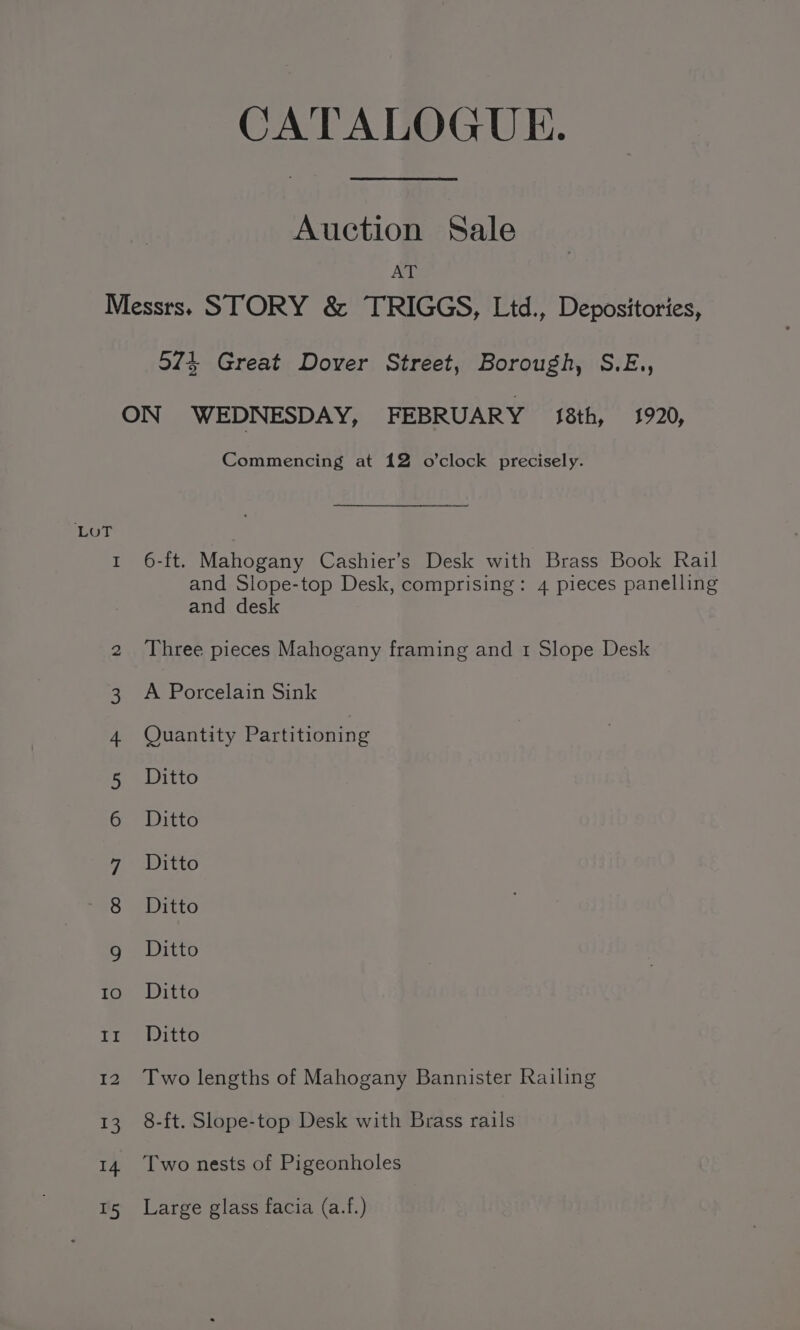 CATALOGUE.

Auction Sale
AT
Messrs. STORY & TRIGGS, Ltd., Depositories,
57½ Great Dover Street, Borough, S.E.,

ON WEDNESDAY, FEBRUARY 18th, 1920,
Commencing at 12 o'clock precisely.

LOT

1 6-ft. Mahogany Cashier's Desk with Brass Book Rail and Slope-top Desk, comprising: 4 pieces panelling and desk
2 Three pieces Mahogany framing and 1 Slope Desk
3 A Porcelain Sink
4 Quantity Partitioning
5 Ditto
6 Ditto
7 Ditto
8 Ditto
9 Ditto
10 Ditto
11 Ditto
12 Two lengths of Mahogany Bannister Railing
13 8-ft. Slope-top Desk with Brass rails
14 Two nests of Pigeonholes
15 Large glass facia (a.f.)